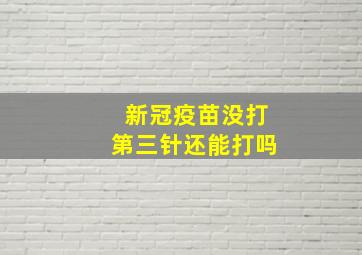 新冠疫苗没打
第三针还能打吗